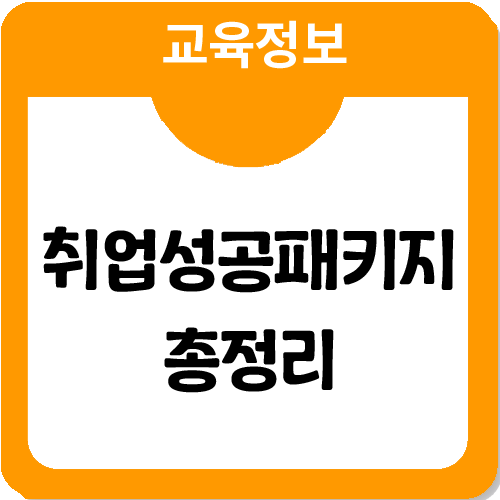 교육정보

취업성공패키지 총정리